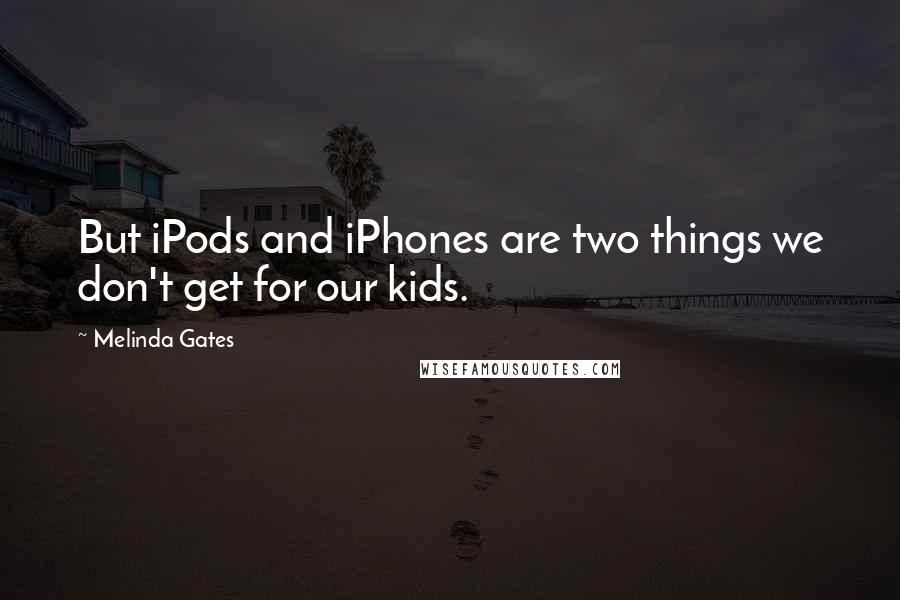 But iPods and iPhones are two things we don't get for our kids.

~ Melinda Gates

WISEFAMOUSQUOTES.COM